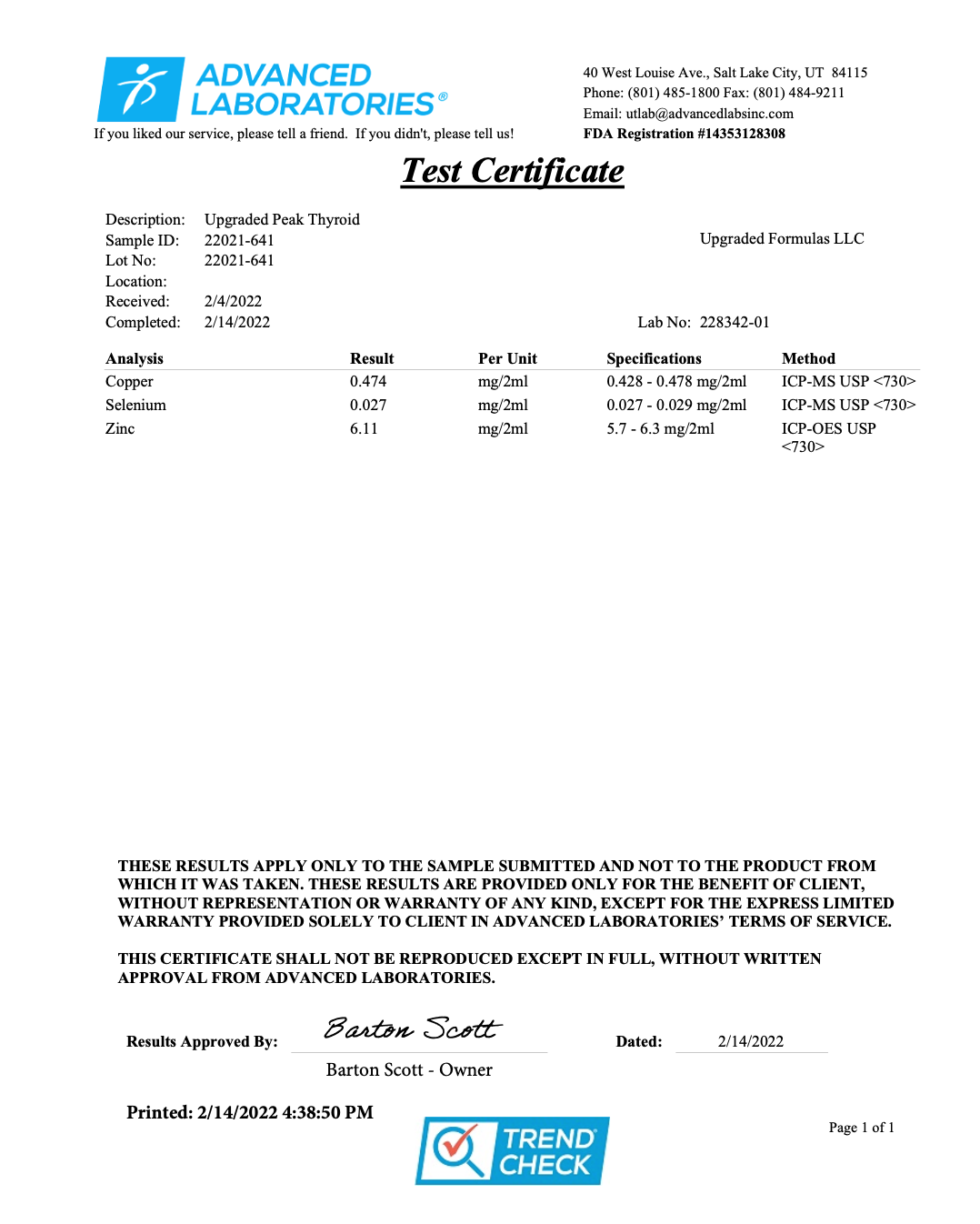 ADVANCED LABORATORIES®

If you liked our service, please tell a friend. If you didn't, please tell us!

40 West Louise Ave., Salt Lake City, UT 84115
Phone: (801) 485-1800 Fax: (801) 484-9211
Email: utlab@advancedlabsinc.com
FDA Registration #14353128308

Test Certificate

Description: Upgraded Peak Thyroid
Sample ID: 22021-641
Lot No: 22021-641
Location:
Received: 2/4/2022
Completed: 2/14/2022

Upgraded Formulas LLC

Lab No: 228342-01

| Analysis | Result | Per Unit | Specifications | Method |
|---|---|---|---|---|
| Copper | 0.474 | mg/2ml | 0.428 - 0.478 mg/2ml | ICP-MS USP <730> |
| Selenium | 0.027 | mg/2ml | 0.027 - 0.029 mg/2ml | ICP-MS USP <730> |
| Zinc | 6.11 | mg/2ml | 5.7 - 6.3 mg/2ml | ICP-OES USP <730> |

THESE RESULTS APPLY ONLY TO THE SAMPLE SUBMITTED AND NOT TO THE PRODUCT FROM WHICH IT WAS TAKEN. THESE RESULTS ARE PROVIDED ONLY FOR THE BENEFIT OF CLIENT, WITHOUT REPRESENTATION OR WARRANTY OF ANY KIND, EXCEPT FOR THE EXPRESS LIMITED WARRANTY PROVIDED SOLELY TO CLIENT IN ADVANCED LABORATORIES' TERMS OF SERVICE.

THIS CERTIFICATE SHALL NOT BE REPRODUCED EXCEPT IN FULL, WITHOUT WRITTEN APPROVAL FROM ADVANCED LABORATORIES.

Results Approved By: Barton Scott
Barton Scott - Owner

Dated: 2/14/2022

Printed: 2/14/2022 4:38:50 PM

TREND CHECK

Page 1 of 1